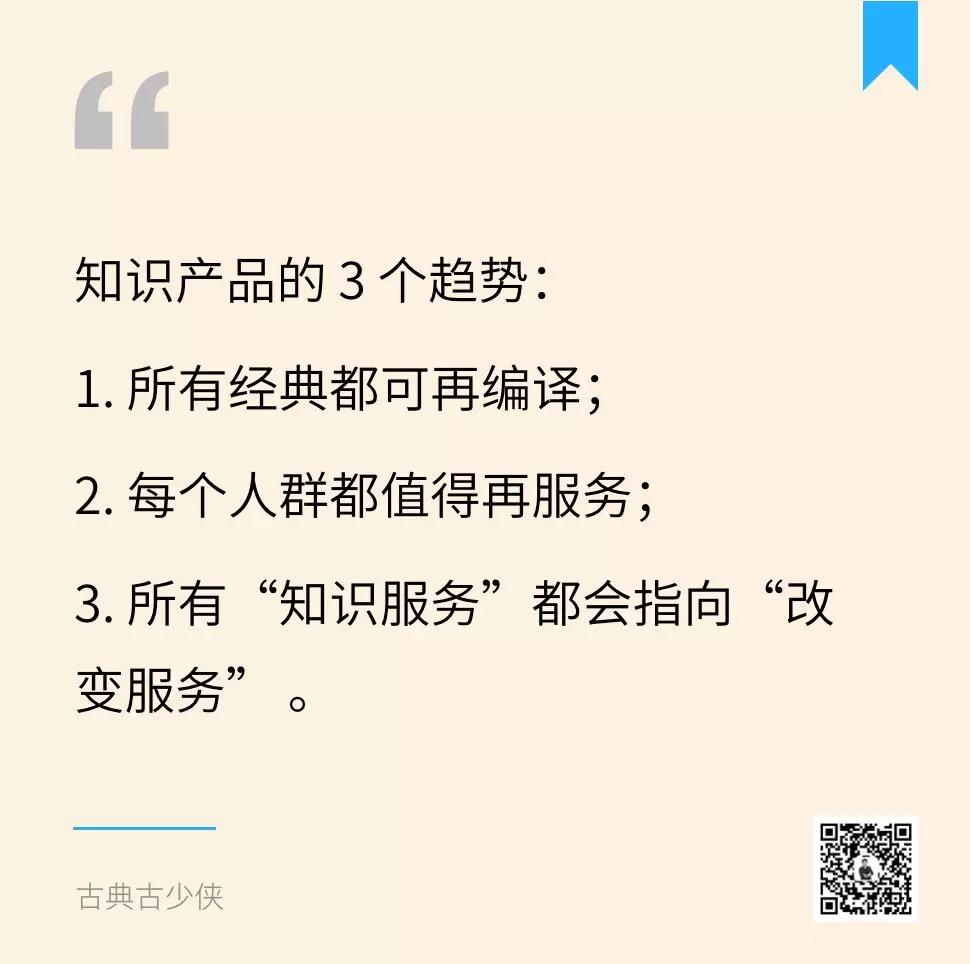 “

知识产品的 3 个趋势：

1. 所有经典都可再编译；

2. 每个人群都值得再服务；

3. 所有“知识服务”都会指向“改变服务”。

古典古少侠